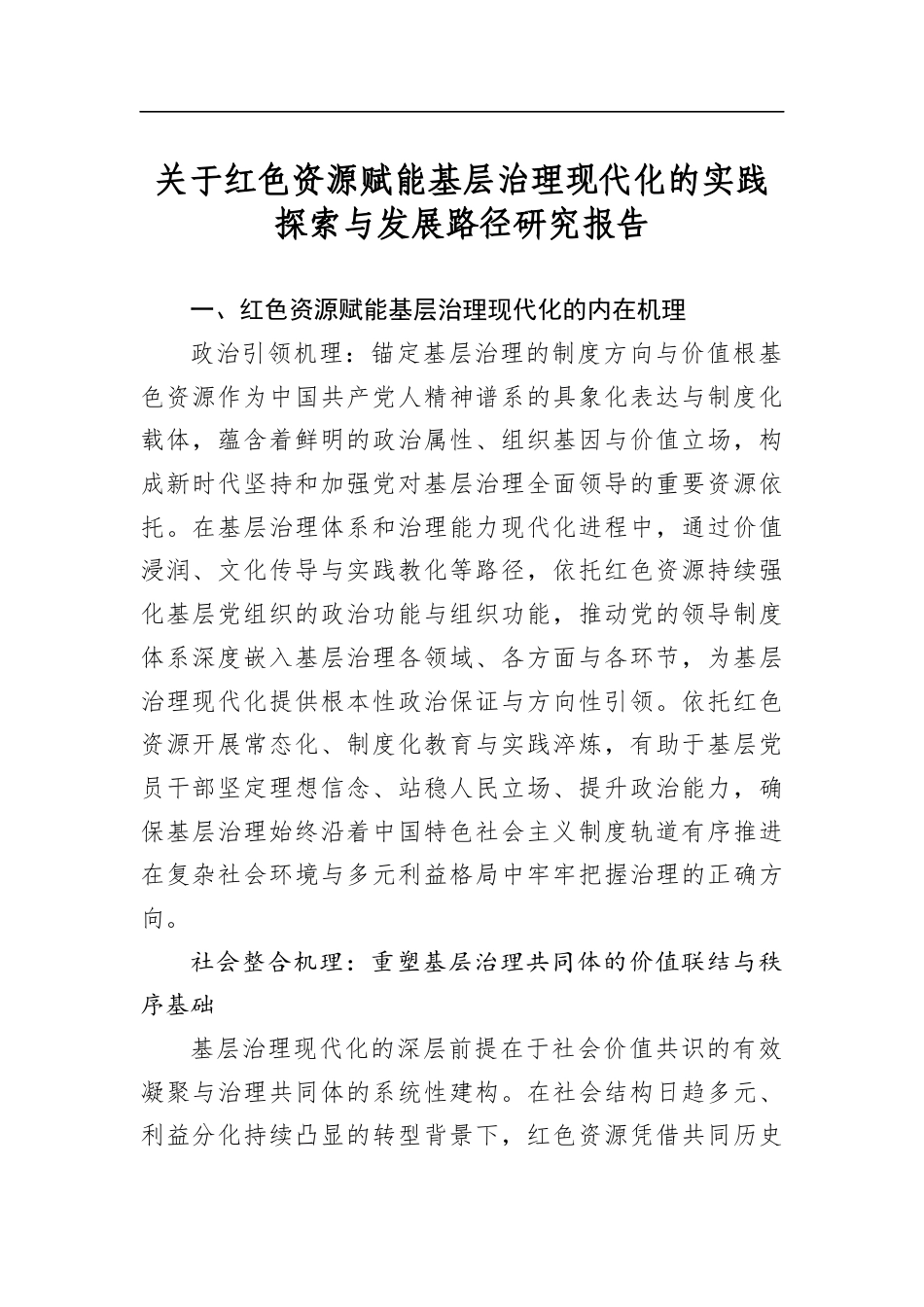 关于红色资源赋能基层治理现代化的实践探索与发展路径研究报告

一、红色资源赋能基层治理现代化的内在机理

政治引领机理：锚定基层治理的制度方向与价值根基色资源作为中国共产党人精神谱系的具象化表达与制度化载体，蕴含着鲜明的政治属性、组织基因与价值立场，构成新时代坚持和加强党对基层治理全面领导的重要资源依托。在基层治理体系和治理能力现代化进程中，通过价值浸润、文化传导与实践教化等路径，依托红色资源持续强化基层党组织的政治功能与组织功能，推动党的领导制度体系深度嵌入基层治理各领域、各方面与各环节，为基层治理现代化提供根本性政治保证与方向性引领。依托红色资源开展常态化、制度化教育与实践淬炼，有助于基层党员干部坚定理想信念、站稳人民立场、提升政治能力，确保基层治理始终沿着中国特色社会主义制度轨道有序推进在复杂社会环境与多元利益格局中牢牢把握治理的正确方向。

社会整合机理：重塑基层治理共同体的价值联结与秩序基础

基层治理现代化的深层前提在于社会价值共识的有效凝聚与治理共同体的系统性建构。在社会结构日趋多元、利益分化持续凸显的转型背景下，红色资源凭借共同历史